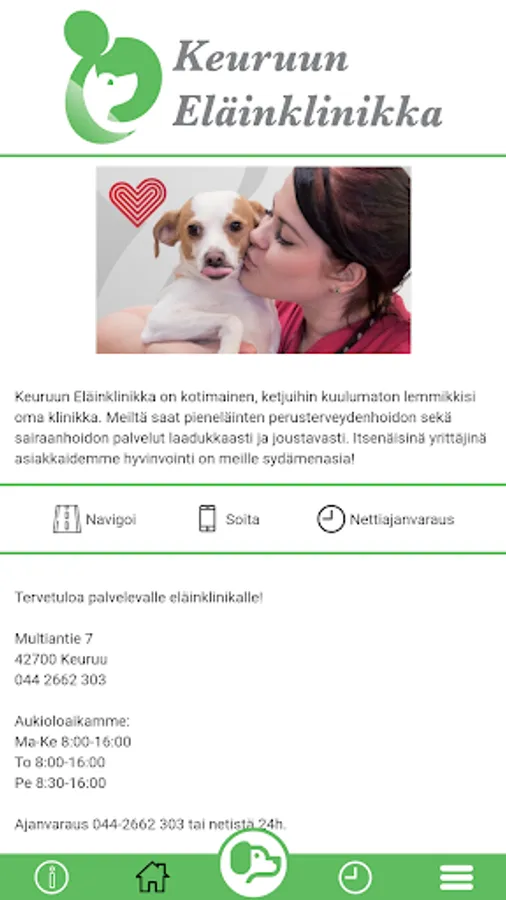 Keuruun Eläinklinikka

Keuruun Eläinklinikka on kotimainen, ketjuihin kuulumaton lemmikkisi oma klinikka. Meiltä saat pieneläinten perusterveydenhoidon sekä sairaanhoidon palvelut laadukkaasti ja joustavasti. Itsenäisinä yrittäjinä asiakkaidemme hyvinvointi on meille sydämenasia!

Navigoi Soita Nettiajanvaraus

Tervetuloa palvelevalle eläinklinikalle!

Multiantie 7
42700 Keuruu
044 2662 303

Aukioloaikamme:
Ma-Ke 8:00-16:00
To 8:00-16:00
Pe 8:30-16:00

Ajanvaraus 044-2662 303 tai netistä 24h.